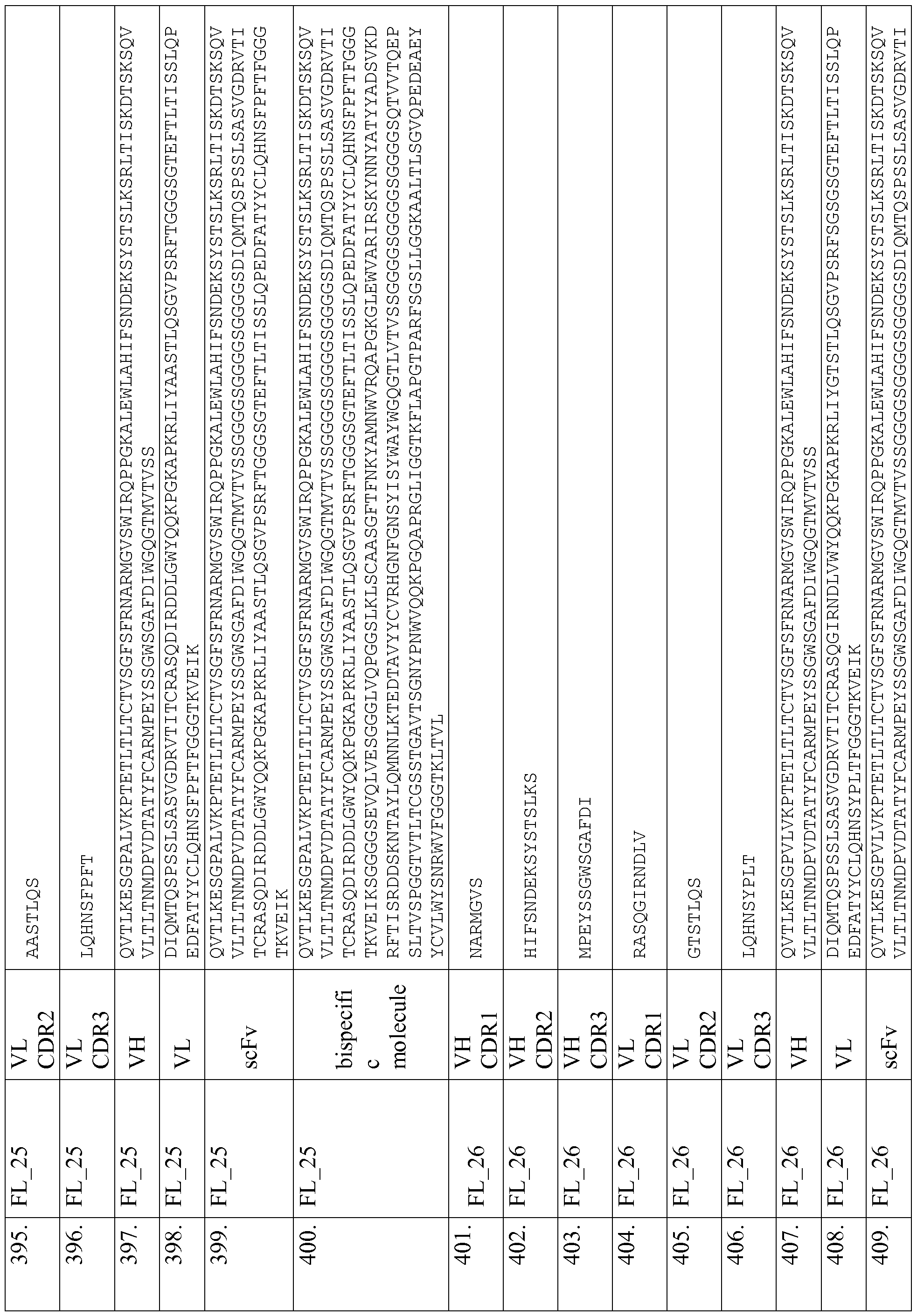 | 395. | FL_25 | VL CDR2 | AASTLQS |
|---|---|---|---|
| 396. | FL_25 | VL CDR3 | LQHNSFPFT |
| 397. | FL_25 | VH | QVTLKESGPALVKPTETLTLTCTVSGFSFRNARMGVSWIRQPPGKALEWLAHIFSNDEKSYSTSLKSRLTISKDTSKSQVVLTLTNMDPVDTATYFCARMPEYSSGWSGAFDIWGQGTMVTVSS |
| 398. | FL_25 | VL | DIQMTQSPSSLSASVGDRVTITCRASQDIRDDLGWYQQKPGKAPKRLIYAASTLQSGVPSRFTGGGSGTEFTLTISSLQPEDFATYYCLQHNSFPFTFGGGTKVEIK |
| 399. | FL_25 | scFv | QVTLKESGPALVKPTETLTLTCTVSGFSFRNARMGVSWIRQPPGKALEWLAHIFSNDEKSYSTSLKSRLTISKDTSKSQVVLTLTNMDPVDTATYFCARMPEYSSGWSGAFDIWGQGTMVTVSSGGGGSGGGGSGGGGSDIQMTQSPSSLSASVGDRVTITCRASQDIRDDLGWYQQKPGKAPKRLIYAASTLQSGVPSRFTGGGSGTEFTLTISSLQPEDFATYYCLQHNSFPFTFGGGTKVEIK |
| 400. | FL_25 | bispecific molecule | QVTLKESGPALVKPTETLTLTCTVSGFSFRNARMGVSWIRQPPGKALEWLAHIFSNDEKSYSTSLKSRLTISKDTSKSQVVLTLTNMDPVDTATYFCARMPEYSSGWSGAFDIWGQGTMVTVSSGGGGSGGGGSGGGGSDIQMTQSPSSLSASVGDRVTITCRASQDIRDDLGWYQQKPGKAPKRLIYAASTLQSGVPSRFTGGGSGTEFTLTISSLQPEDFATYYCLQHNSFPFTFGGGTKVEIKSGGGGSEVQLVESGGGLVQPGGSLKLSCAASGFTFNKYAMNWVRQAPGKGLEWVARIRSKYNNYATYYADSVKDRFTISRDDSKNTAYLQMNNLKTEDTAVYYCVRHGNFGNSYISYWAYWGQGTLVTVSSGGGGSGGGGSGGGGSQTVVTQEPSLTVSPGGTVTLTCGSSTGAVTSGNYPNWVQQKPGQAPRGLIGGTKFLAPGTPARFSGSLLGGKAALTLSGVQPEDEAEYYCVLWYSNRWVFGGGTKLTVL |
| 401. | FL_26 | VH CDR1 | NARMGVS |
| 402. | FL_26 | VH CDR2 | HIFSNDEKSYSTSLKS |
| 403. | FL_26 | VH CDR3 | MPEYSSGWSGAFDI |
| 404. | FL_26 | VL CDR1 | RASQGIRNDLV |
| 405. | FL_26 | VL CDR2 | GTSTLQS |
| 406. | FL_26 | VL CDR3 | LQHNSYPLT |
| 407. | FL_26 | VH | QVTLKESGPVLVKPTETLTLTCTVSGFSFRNARMGVSWIRQPPGKALEWLAHIFSNDEKSYSTSLKSRLTISKDTSKSQVVLTLTNMDPVDTATYFCARMPEYSSGWSGAFDIWGQGTMVTVSS |
| 408. | FL_26 | VL | DIQMTQSPSSLSASVGDRVTITCRASQGIRNDLVWYQQKPGKAPKRLIYGTSTLQSGVPSRFSGSGSGTEFTLTISSLQPEDFATYYCLQHNSYPLTFGGGTKVEIK |
| 409. | FL_26 | scFv | QVTLKESGPVLVKPTETLTLTCTVSGFSFRNARMGVSWIRQPPGKALEWLAHIFSNDEKSYSTSLKSRLTISKDTSKSQVVLTLTNMDPVDTATYFCARMPEYSSGWSGAFDIWGQGTMVTVSSGGGGSGGGGSGGGGSDIQMTQSPSSLSASVGDRVTI |